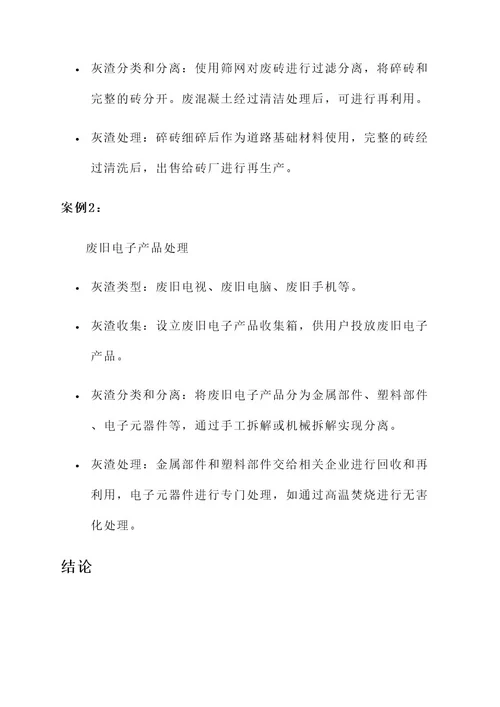 • 灰渣分类和分离：使用筛网对废砖进行过滤分离，将碎砖和完整的砖分开。废混凝土经过清洁处理后，可进行再利用。

• 灰渣处理：碎砖细碎后作为道路基础材料使用，完整的砖经过清洗后，出售给砖厂进行再生产。

案例2：

废旧电子产品处理

• 灰渣类型：废旧电视、废旧电脑、废旧手机等。

• 灰渣收集：设立废旧电子产品收集箱，供用户投放废旧电子产品。

• 灰渣分类和分离：将废旧电子产品分为金属部件、塑料部件、电子元器件等，通过手工拆解或机械拆解实现分离。

• 灰渣处理：金属部件和塑料部件交给相关企业进行回收和再利用，电子元器件进行专门处理，如通过高温焚烧进行无害化处理。

结论